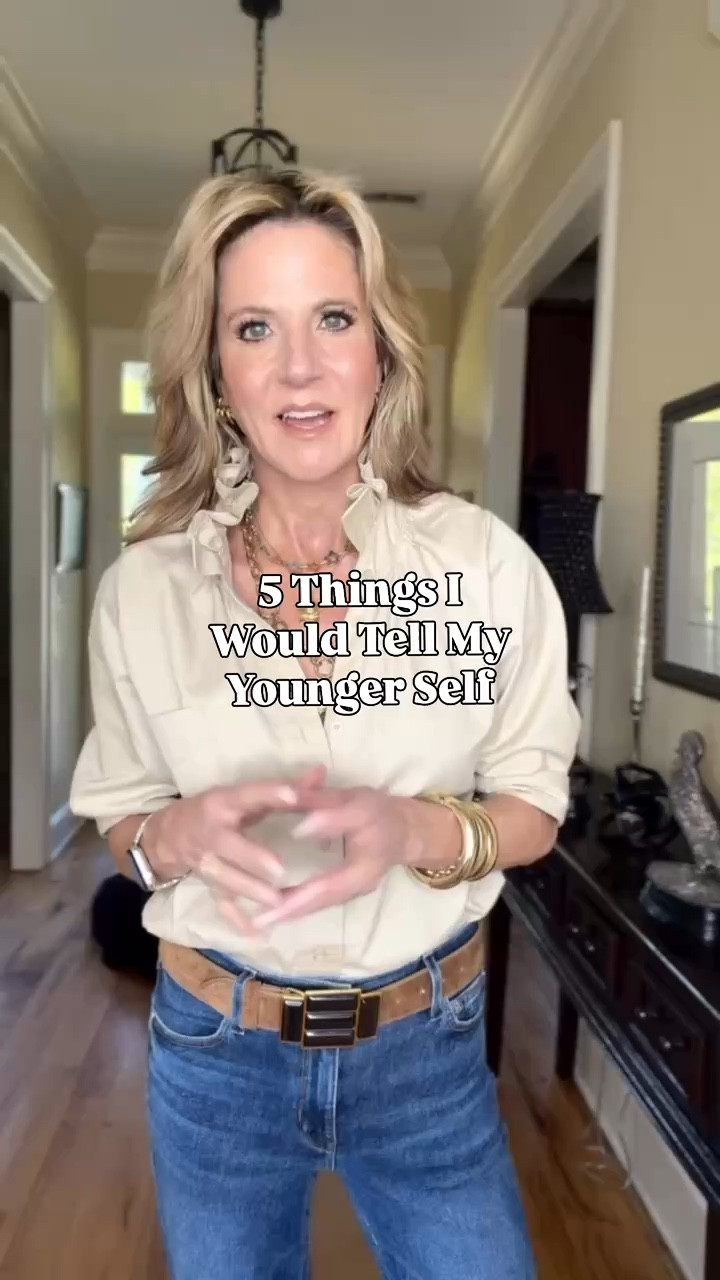 5 Things I Would Tell My Younger Self